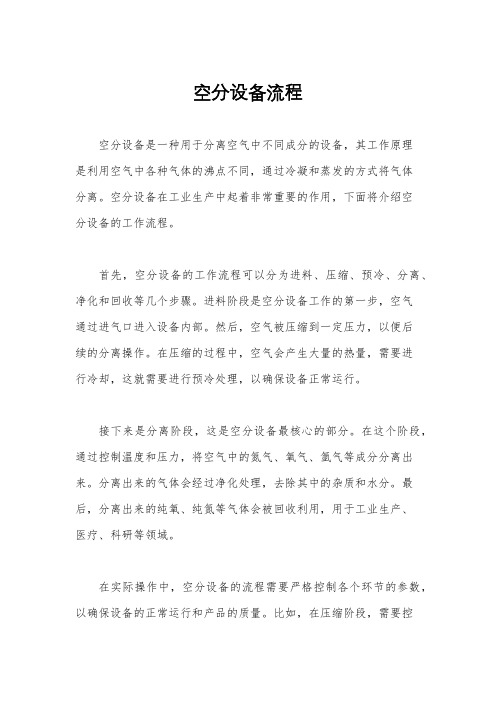 空分设备流程

空分设备是一种用于分离空气中不同成分的设备，其工作原理是利用空气中各种气体的沸点不同，通过冷凝和蒸发的方式将气体分离。空分设备在工业生产中起着非常重要的作用，下面将介绍空分设备的工作流程。

首先，空分设备的工作流程可以分为进料、压缩、预冷、分离、净化和回收等几个步骤。进料阶段是空分设备工作的第一步，空气通过进气口进入设备内部。然后，空气被压缩到一定压力，以便后续的分离操作。在压缩的过程中，空气会产生大量的热量，需要进行冷却，这就需要进行预冷处理，以确保设备正常运行。

接下来是分离阶段，这是空分设备最核心的部分。在这个阶段，通过控制温度和压力，将空气中的氮气、氧气、氩气等成分分离出来。分离出来的气体会经过净化处理，去除其中的杂质和水分。最后，分离出来的纯氧、纯氮等气体会被回收利用，用于工业生产、医疗、科研等领域。

在实际操作中，空分设备的流程需要严格控制各个环节的参数，以确保设备的正常运行和产品的质量。比如，在压缩阶段，需要控